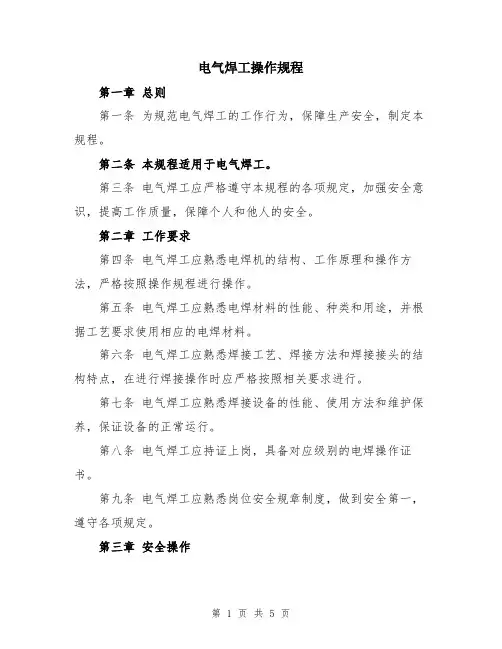 电气焊工操作规程

第一章 总则

第一条 为规范电气焊工的工作行为，保障生产安全，制定本规程。

第二条 本规程适用于电气焊工。

第三条 电气焊工应严格遵守本规程的各项规定，加强安全意识，提高工作质量，保障个人和他人的安全。

第二章 工作要求

第四条 电气焊工应熟悉电焊机的结构、工作原理和操作方法，严格按照操作规程进行操作。

第五条 电气焊工应熟悉电焊材料的性能、种类和用途，并根据工艺要求使用相应的电焊材料。

第六条 电气焊工应熟悉焊接工艺、焊接方法和焊接接头的结构特点，在进行焊接操作时应严格按照相关要求进行。

第七条 电气焊工应熟悉焊接设备的性能、使用方法和维护保养，保证设备的正常运行。

第八条 电气焊工应持证上岗，具备对应级别的电焊操作证书。

第九条 电气焊工应熟悉岗位安全规章制度，做到安全第一，遵守各项规定。

第三章 安全操作

第 1 页 共 5 页